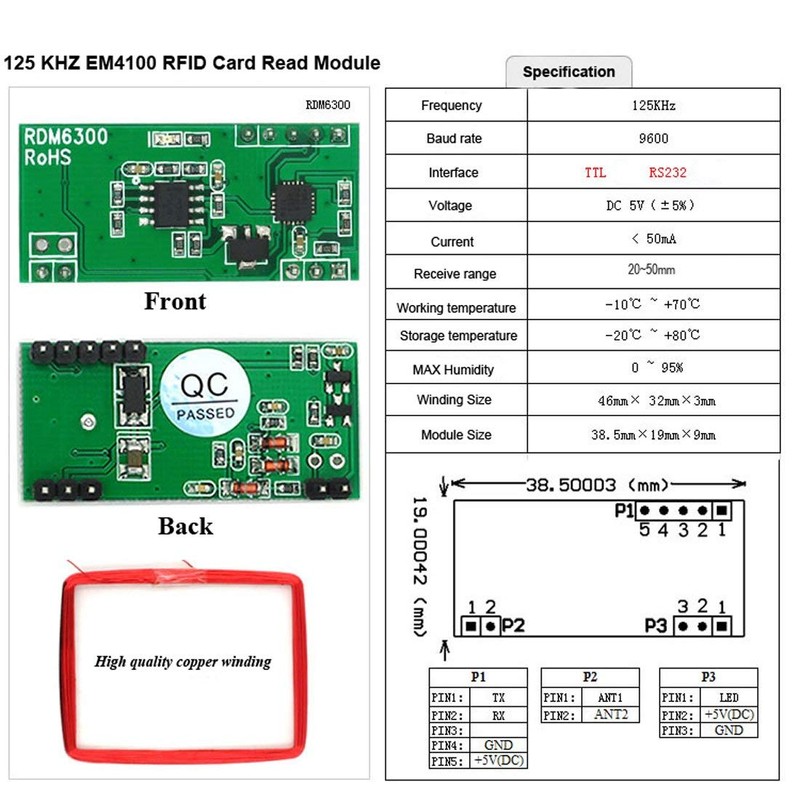 125 KHZ EM4100 RFID Card Read Module

RDM6300

RDM6300
RoHS

Front

QC
PASSED

Back

High quality copper winding

Specification

| Frequency | 125KHz |
|---|---|
| Baud rate | 9600 |
| Interface | TTL RS232 |
| Voltage | DC 5V (±5%) |
| Current | < 50mA |
| Receive range | 20~50mm |
| Working temperature | -10℃ ~ +70℃ |
| Storage temperature | -20℃ ~ +80℃ |
| MAX Humidity | 0 ~ 95% |
| Winding Size | 46mm× 32mm×3mm |
| Module Size | 38.5mm×19mm×9mm |

38.50003 (mm)

19.00042 (mm)

P1
5 4 3 2 1

1 2
P2

3 2 1
P3

| P1 | |
|---|---|
| PIN1: | TX |
| PIN2: | RX |
| PIN3: | |
| PIN4: | GND |
| PIN5: | +5V(DC) |

| P2 | |
|---|---|
| PIN1: | ANT1 |
| PIN2: | ANT2 |

| P3 | |
|---|---|
| PIN1: | LED |
| PIN2: | +5V(DC) |
| PIN3: | GND |